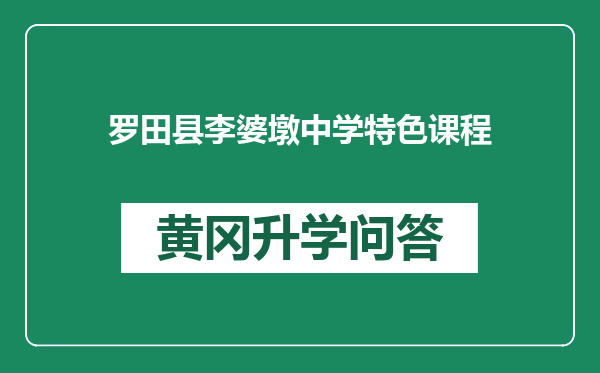 罗田县李婆墩中学特色课程

黄冈升学问答